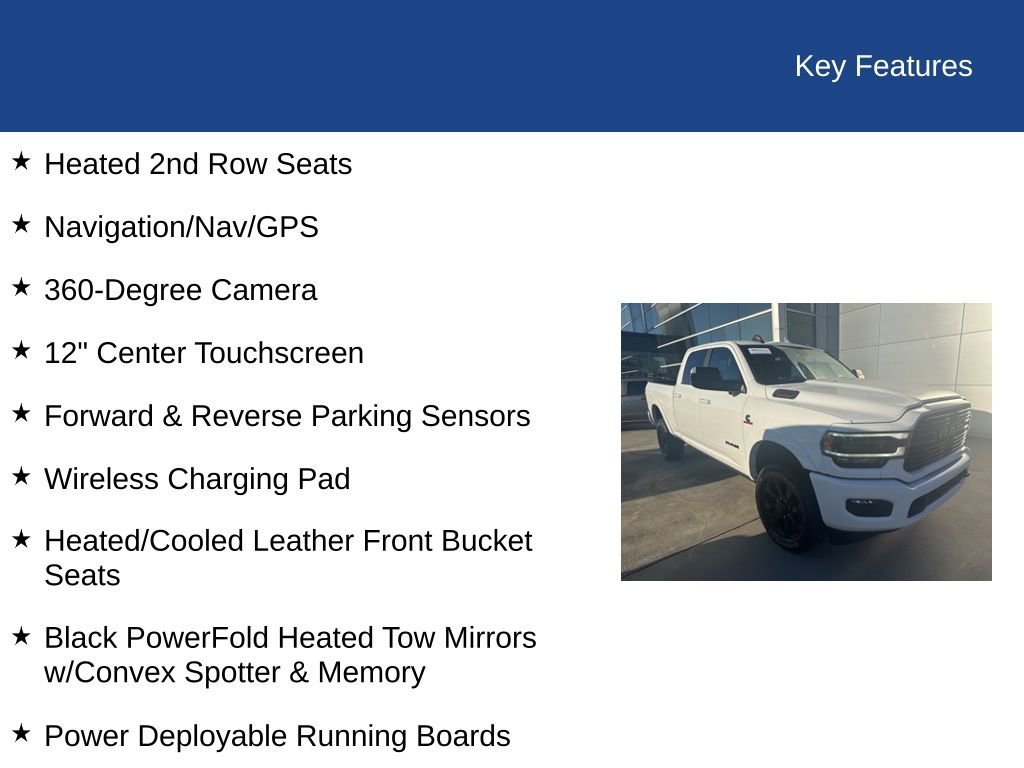 Key Features

★ Heated 2nd Row Seats

★ Navigation/Nav/GPS

★ 360-Degree Camera

★ 12" Center Touchscreen

★ Forward & Reverse Parking Sensors

★ Wireless Charging Pad

★ Heated/Cooled Leather Front Bucket Seats

★ Black PowerFold Heated Tow Mirrors w/Convex Spotter & Memory

★ Power Deployable Running Boards